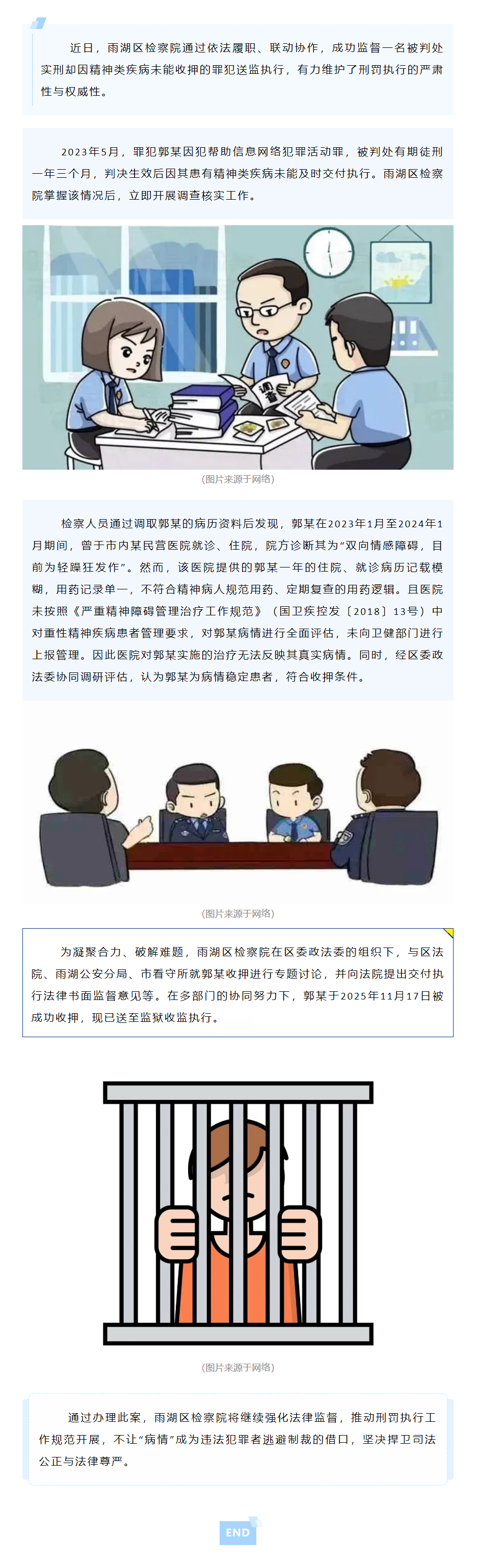 近日，雨湖区检察院通过依法履职、联动协作，成功监督一名被判处实刑却因精神类疾病未能收押的罪犯送监执行，有力维护了刑罚执行的严肃性与权威性。

2023年5月，罪犯郭某因犯帮助信息网络犯罪活动罪，被判处有期徒刑一年三个月，判决生效后因其患有精神类疾病未能及时交付执行。雨湖区检察院掌握该情况后，立即开展调查核实工作。

调查

(图片来源于网络)

检察人员通过调取郭某的病历资料后发现，郭某在2023年1月至2024年1月期间，曾于市内某民营医院就诊、住院，院方诊断其为“双向情感障碍，目前为轻躁狂发作”。然而，该医院提供的郭某一年的住院、就诊病历记载模糊，用药记录单一，不符合精神病人规范用药、定期复查的用药逻辑。且医院未按照《严重精神障碍管理治疗工作规范》（国卫疾控发〔2018〕13号）中对重性精神疾病患者管理要求，对郭某病情进行全面评估，未向卫健部门进行上报管理。因此医院对郭某实施的治疗无法反映其真实病情。同时，经区委政法委协同调研评估，认为郭某为病情稳定患者，符合收押条件。

(图片来源于网络)

为凝聚合力、破解难题，雨湖区检察院在区委政法委的组织下，与区法院、雨湖公安分局、市看守所就郭某收押进行专题讨论，并向法院提出交付执行法律书面监督意见等。在多部门的协同努力下，郭某于2025年11月17日被成功收押，现已送至监狱收监执行。

(图片来源于网络)

通过办理此案，雨湖区检察院将继续强化法律监督，推动刑罚执行工作规范开展，不让“病情”成为违法犯罪者逃避制裁的借口，坚决捍卫司法公正与法律尊严。

END